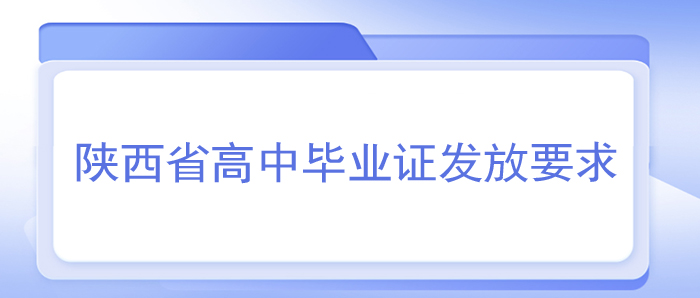 陕西省高中毕业证发放要求